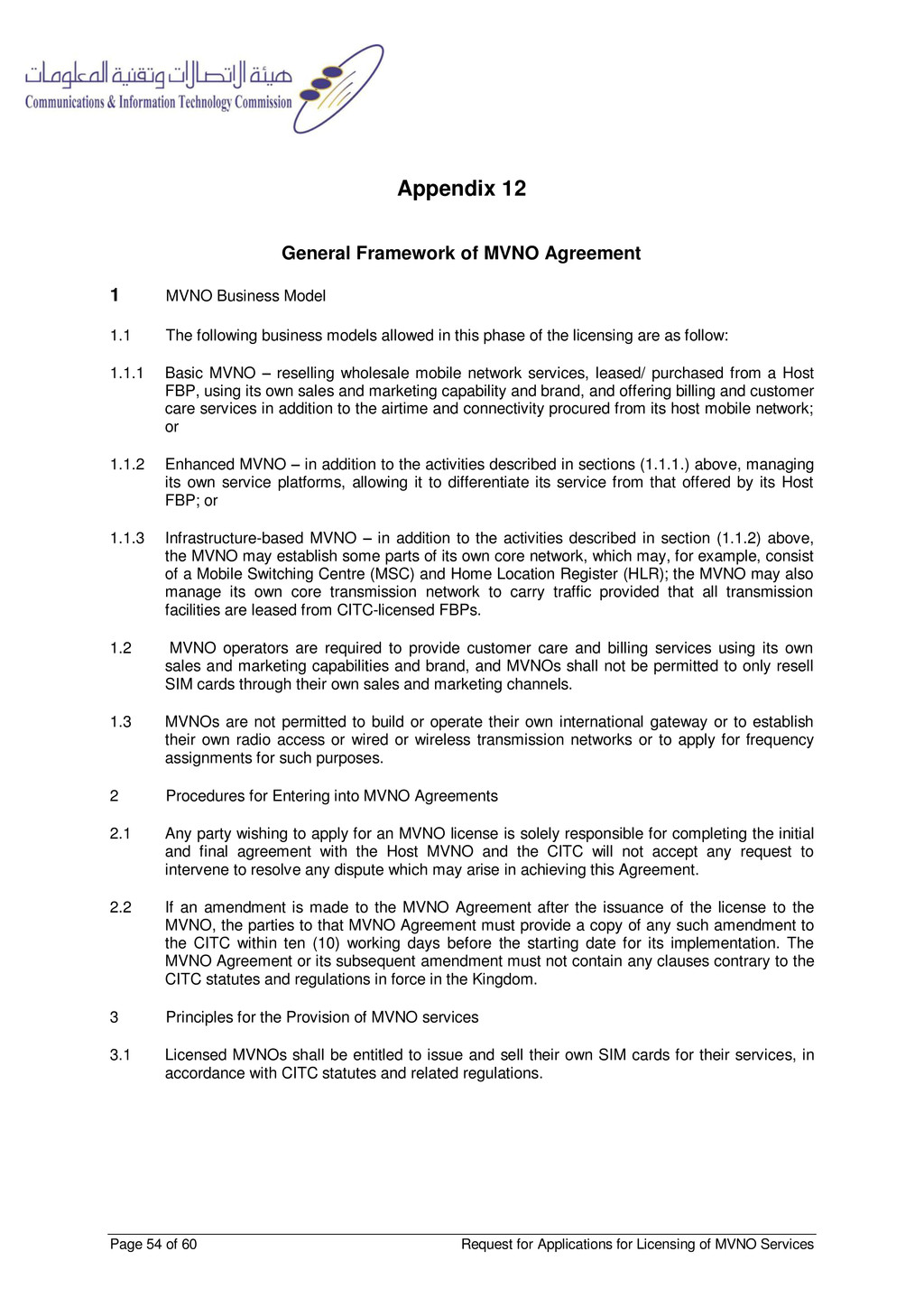 هيئة الاتصالات وتقنية المعلومات
Communications & Information Technology Commission

Appendix 12

General Framework of MVNO Agreement

1 MVNO Business Model

1.1 The following business models allowed in this phase of the licensing are as follow:

1.1.1 Basic MVNO – reselling wholesale mobile network services, leased/ purchased from a Host FBP, using its own sales and marketing capability and brand, and offering billing and customer care services in addition to the airtime and connectivity procured from its host mobile network; or

1.1.2 Enhanced MVNO – in addition to the activities described in sections (1.1.1.) above, managing its own service platforms, allowing it to differentiate its service from that offered by its Host FBP; or

1.1.3 Infrastructure-based MVNO – in addition to the activities described in section (1.1.2) above, the MVNO may establish some parts of its own core network, which may, for example, consist of a Mobile Switching Centre (MSC) and Home Location Register (HLR); the MVNO may also manage its own core transmission network to carry traffic provided that all transmission facilities are leased from CITC-licensed FBPs.

1.2 MVNO operators are required to provide customer care and billing services using its own sales and marketing capabilities and brand, and MVNOs shall not be permitted to only resell SIM cards through their own sales and marketing channels.

1.3 MVNOs are not permitted to build or operate their own international gateway or to establish their own radio access or wired or wireless transmission networks or to apply for frequency assignments for such purposes.

2 Procedures for Entering into MVNO Agreements

2.1 Any party wishing to apply for an MVNO license is solely responsible for completing the initial and final agreement with the Host MVNO and the CITC will not accept any request to intervene to resolve any dispute which may arise in achieving this Agreement.

2.2 If an amendment is made to the MVNO Agreement after the issuance of the license to the MVNO, the parties to that MVNO Agreement must provide a copy of any such amendment to the CITC within ten (10) working days before the starting date for its implementation. The MVNO Agreement or its subsequent amendment must not contain any clauses contrary to the CITC statutes and regulations in force in the Kingdom.

3 Principles for the Provision of MVNO services

3.1 Licensed MVNOs shall be entitled to issue and sell their own SIM cards for their services, in accordance with CITC statutes and related regulations.

Page 54 of 60 Request for Applications for Licensing of MVNO Services